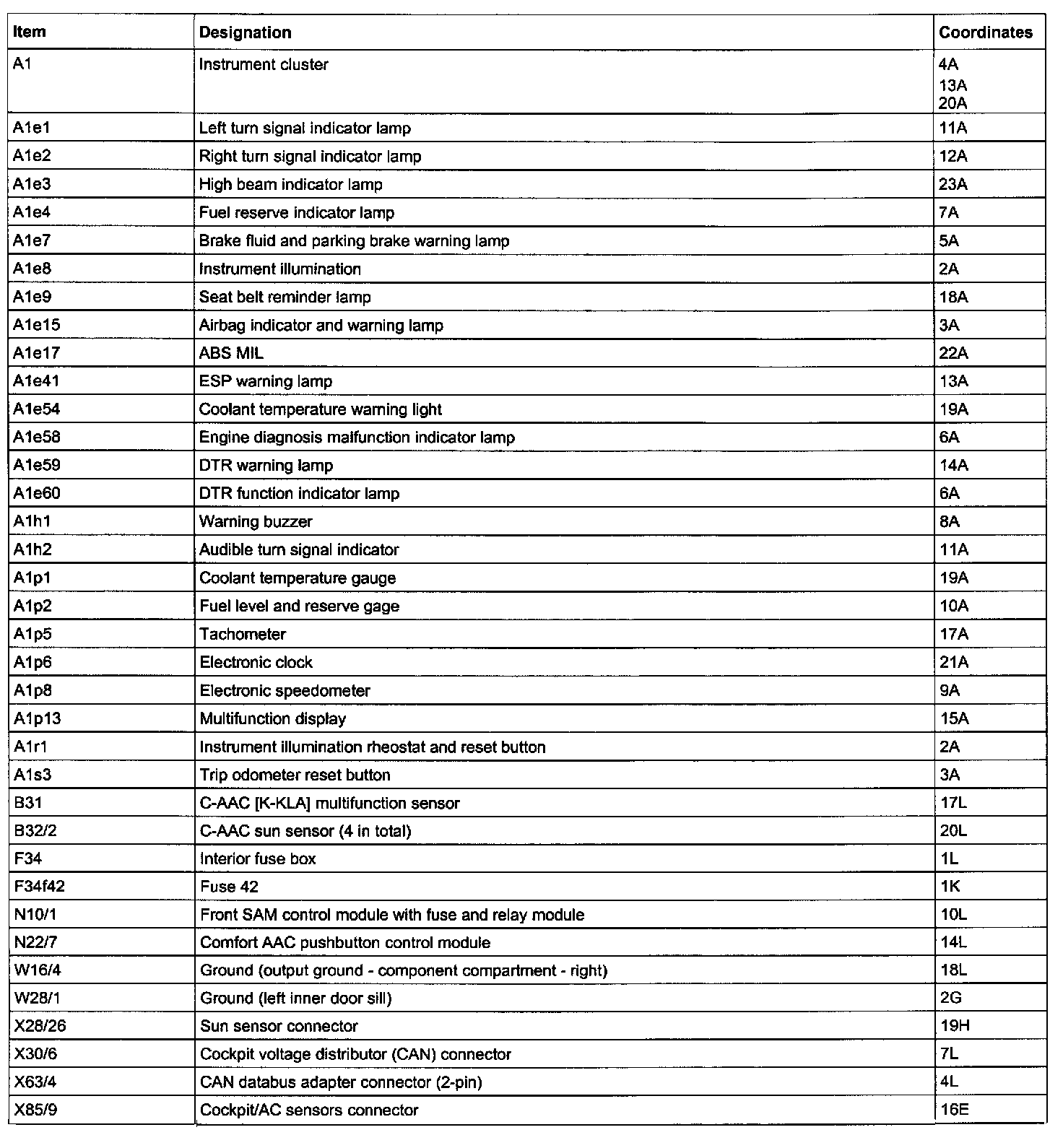 | Item | Designation | Coordinates |
|---|---|---|
| A1 | Instrument cluster | 4A 13A 20A |
| A1e1 | Left turn signal indicator lamp | 11A |
| A1e2 | Right turn signal indicator lamp | 12A |
| A1e3 | High beam indicator lamp | 23A |
| A1e4 | Fuel reserve indicator lamp | 7A |
| A1e7 | Brake fluid and parking brake warning lamp | 5A |
| A1e8 | Instrument illumination | 2A |
| A1e9 | Seat belt reminder lamp | 18A |
| A1e15 | Airbag indicator and warning lamp | 3A |
| A1e17 | ABS MIL | 22A |
| A1e41 | ESP warning lamp | 13A |
| A1e54 | Coolant temperature warning light | 19A |
| A1e58 | Engine diagnosis malfunction indicator lamp | 6A |
| A1e59 | DTR warning lamp | 14A |
| A1e60 | DTR function indicator lamp | 6A |
| A1h1 | Warning buzzer | 8A |
| A1h2 | Audible turn signal indicator | 11A |
| A1p1 | Coolant temperature gauge | 19A |
| A1p2 | Fuel level and reserve gage | 10A |
| A1p5 | Tachometer | 17A |
| A1p6 | Electronic clock | 21A |
| A1p8 | Electronic speedometer | 9A |
| A1p13 | Multifunction display | 15A |
| A1r1 | Instrument illumination rheostat and reset button | 2A |
| A1s3 | Trip odometer reset button | 3A |
| B31 | C-AAC [K-KLA] multifunction sensor | 17L |
| B32/2 | C-AAC sun sensor (4 in total) | 20L |
| F34 | Interior fuse box | 1L |
| F34f42 | Fuse 42 | 1K |
| N10/1 | Front SAM control module with fuse and relay module | 10L |
| N22/7 | Comfort AAC pushbutton control module | 14L |
| W16/4 | Ground (output ground - component compartment - right) | 18L |
| W28/1 | Ground (left inner door sill) | 2G |
| X28/26 | Sun sensor connector | 19H |
| X30/6 | Cockpit voltage distributor (CAN) connector | 7L |
| X63/4 | CAN databus adapter connector (2-pin) | 4L |
| X85/9 | Cockpit/AC sensors connector | 16E |